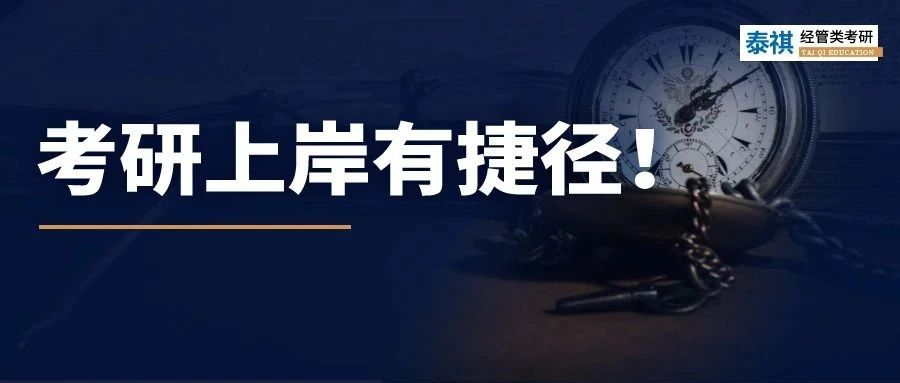 泰祺 经管类考研
TAI QI EDUCATION

考研上岸有捷径!